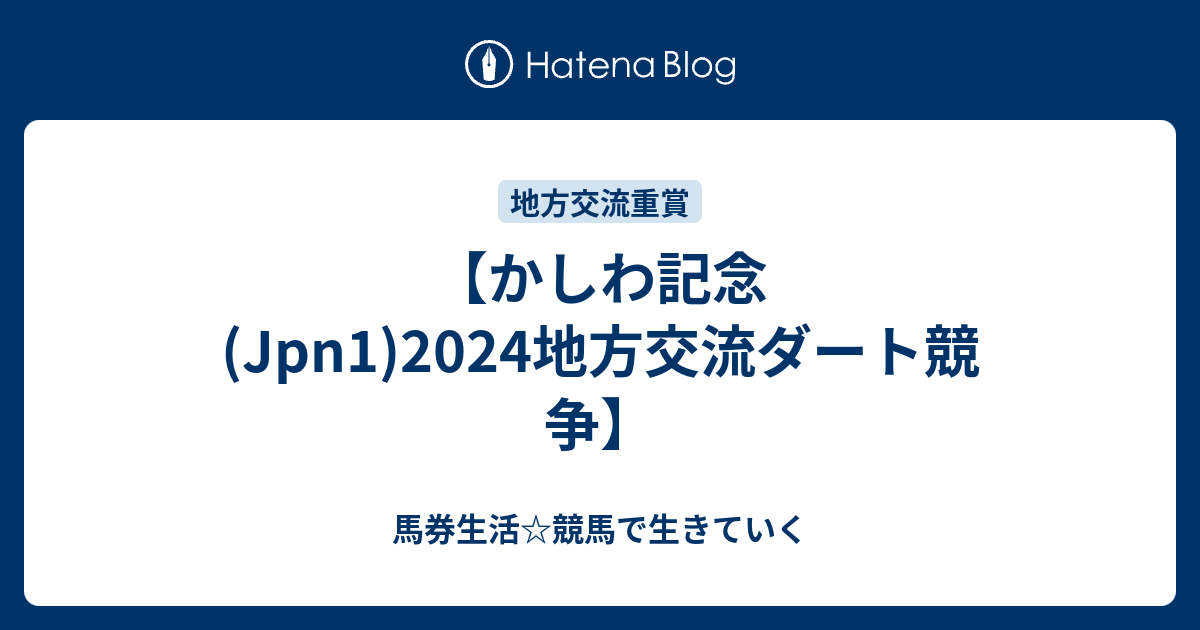 Hatena Blog

地方交流重賞

【かしわ記念(Jpn1)2024地方交流ダート競争】

馬券生活☆競馬で生きていく